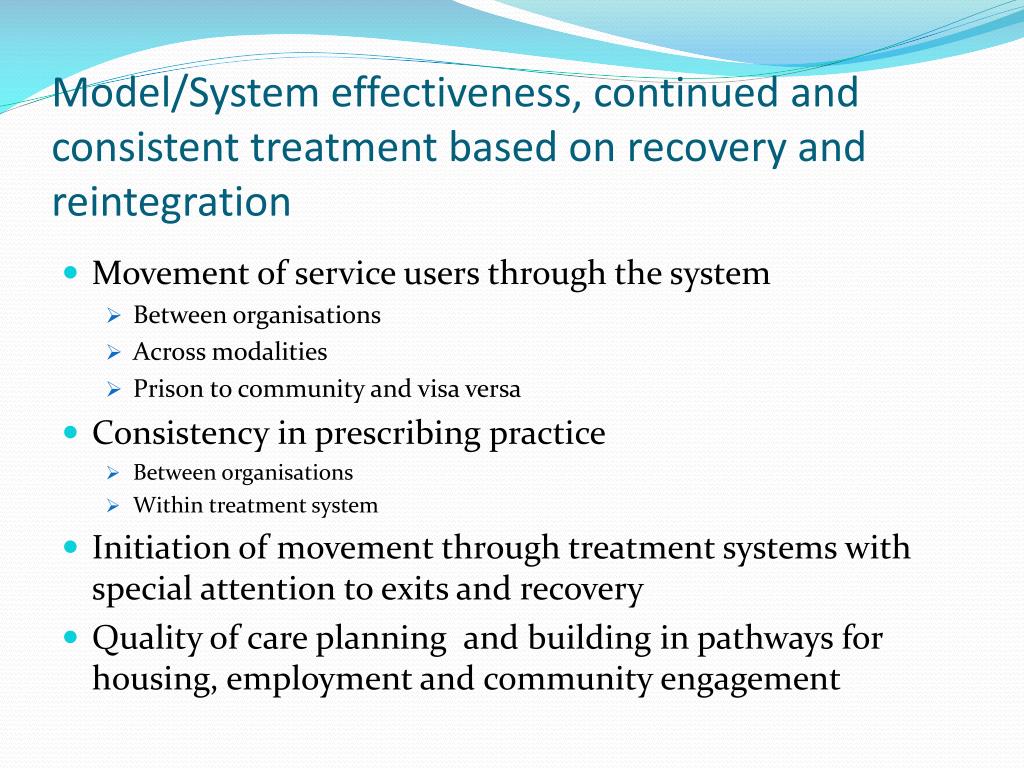 Model/System effectiveness, continued and consistent treatment based on recovery and reintegration

- Movement of service users through the system
  - Between organisations
  - Across modalities
  - Prison to community and visa versa
- Consistency in prescribing practice
  - Between organisations
  - Within treatment system
- Initiation of movement through treatment systems with special attention to exits and recovery
- Quality of care planning and building in pathways for housing, employment and community engagement